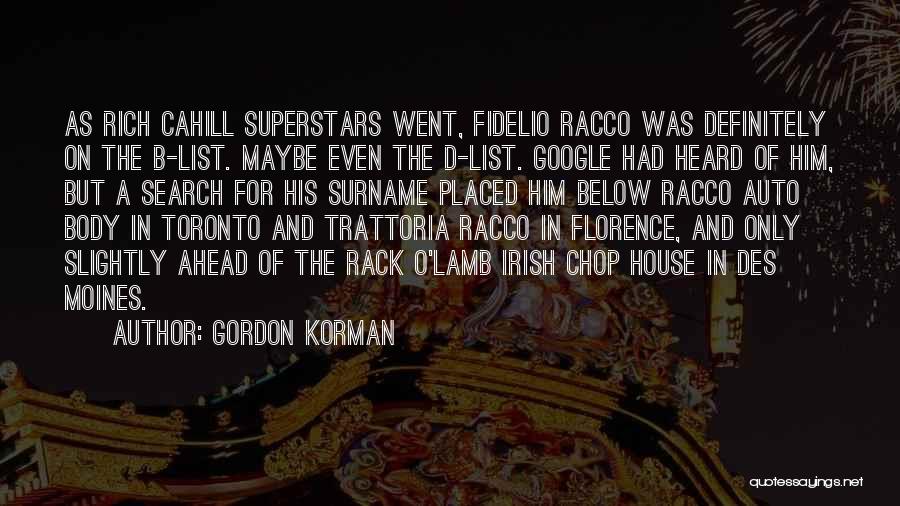 AS RICH CAHILL SUPERSTARS WENT, FIDELIO RACCO WAS DEFINITELY ON THE B-LIST. MAYBE EVEN THE D-LIST. GOOGLE HAD HEARD OF HIM, BUT A SEARCH FOR HIS SURNAME PLACED HIM BELOW RACCO AUTO BODY IN TORONTO AND TRATTORIA RACCO IN FLORENCE, AND ONLY SLIGHTLY AHEAD OF THE RACK O'LAMB IRISH CHOP HOUSE IN DES MOINES.

AUTHOR: GORDON KORMAN

quotessayings.net